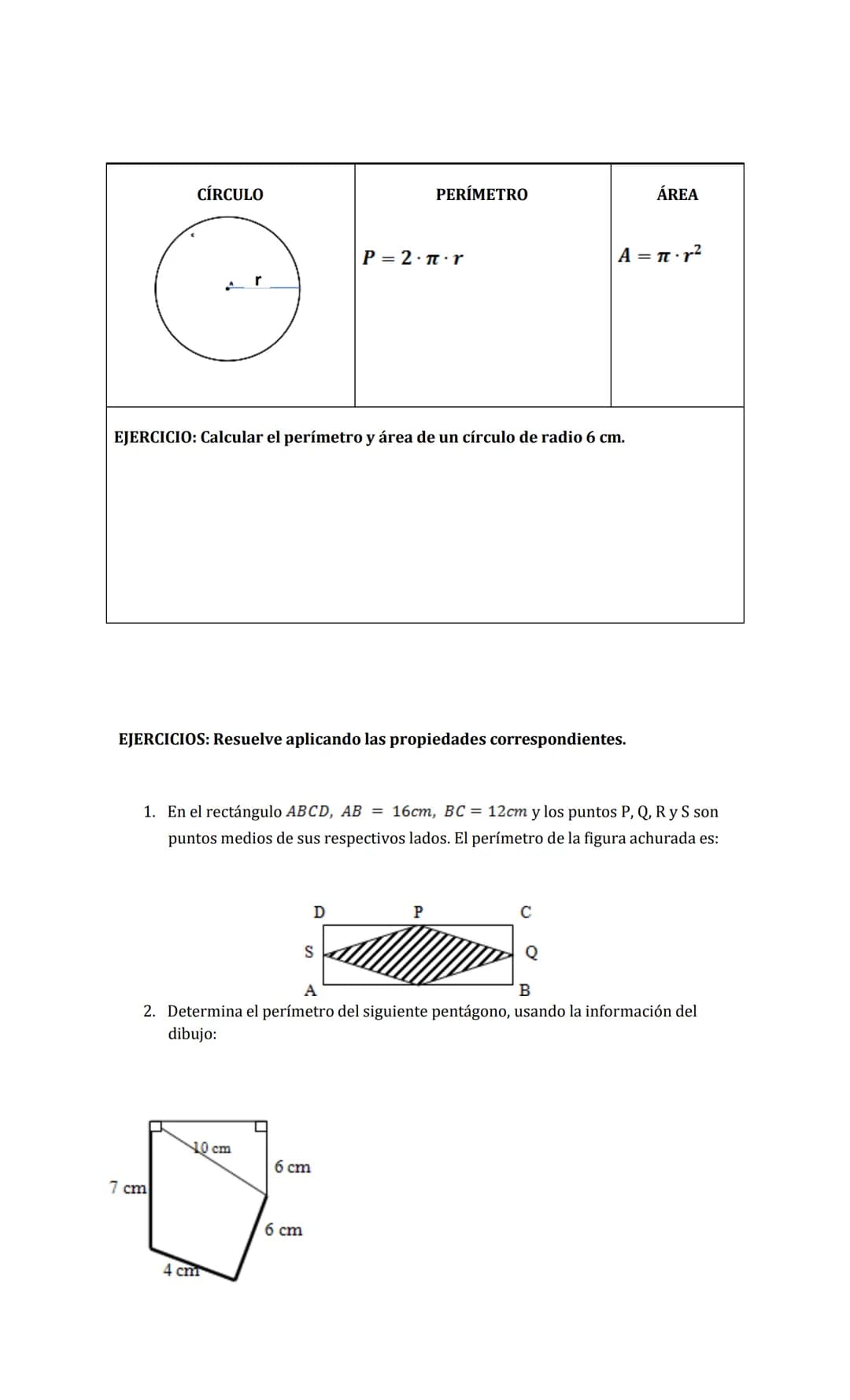 | CÍRCULO | PERÍMETRO | ÁREA |
|---|---|---|
| r | $P = 2 \cdot \pi \cdot r$ | $A = \pi \cdot r^2$ |
| EJERCICIO: Calcular el perímetro y área de un círculo de radio 6 cm. | | |

EJERCICIOS: Resuelve aplicando las propiedades correspondientes.

1. En el rectángulo $ABCD$, $AB = 16cm$, $BC = 12cm$ y los puntos P, Q, R y S son puntos medios de sus respectivos lados. El perímetro de la figura achurada es:

D
P
C
S
Q
A
B

2. Determina el perímetro del siguiente pentágono, usando la información del dibujo:

10 cm
6 cm
7 cm
6 cm
4 cm